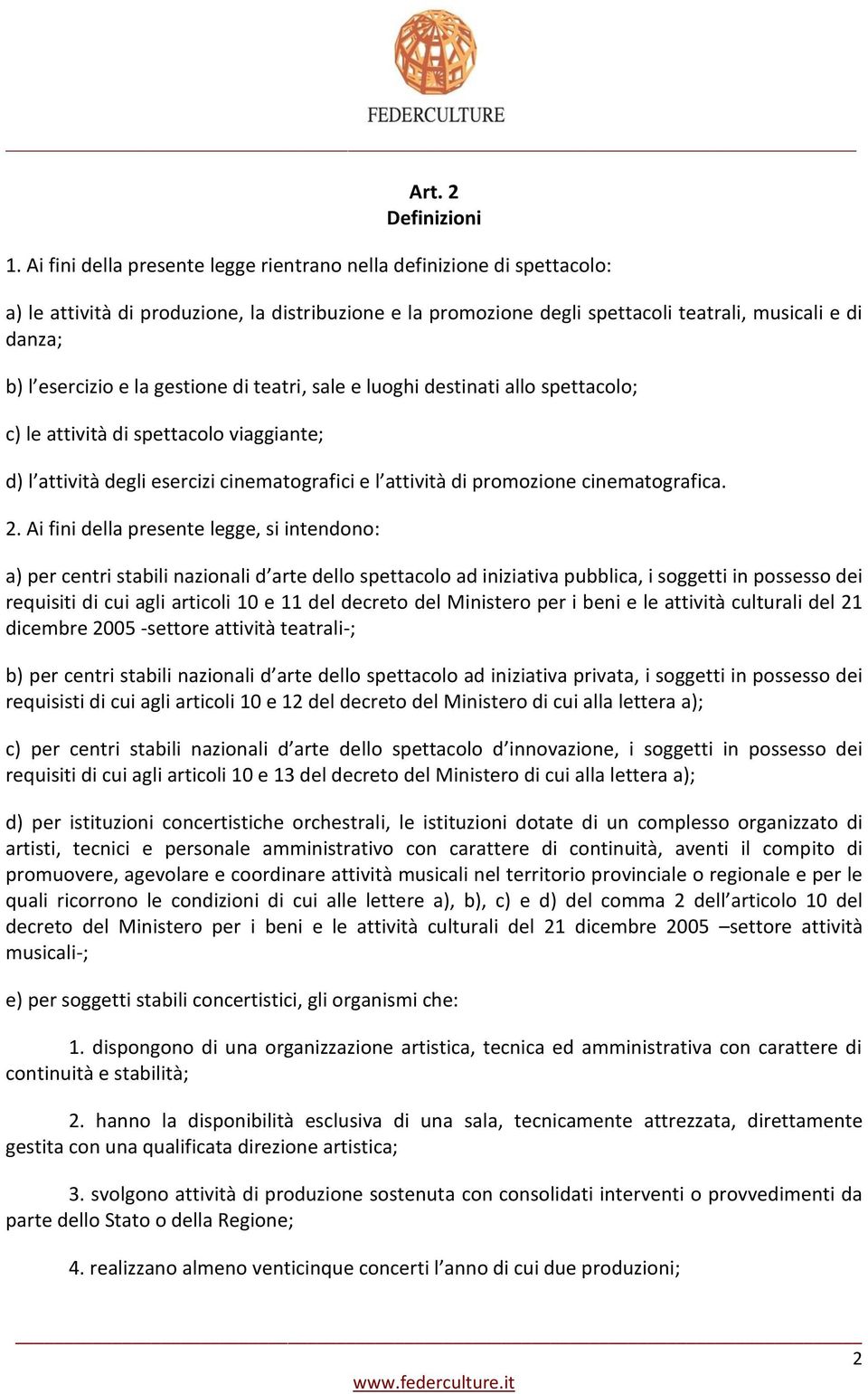 FEDERCULTURE

Art. 2
Definizioni

1. Ai fini della presente legge rientrano nella definizione di spettacolo:

a) le attività di produzione, la distribuzione e la promozione degli spettacoli teatrali, musicali e di danza;

b) l'esercizio e la gestione di teatri, sale e luoghi destinati allo spettacolo;

c) le attività di spettacolo viaggiante;

d) l'attività degli esercizi cinematografici e l'attività di promozione cinematografica.

2. Ai fini della presente legge, si intendono:

a) per centri stabili nazionali d'arte dello spettacolo ad iniziativa pubblica, i soggetti in possesso dei requisiti di cui agli articoli 10 e 11 del decreto del Ministero per i beni e le attività culturali del 21 dicembre 2005 -settore attività teatrali-;

b) per centri stabili nazionali d'arte dello spettacolo ad iniziativa privata, i soggetti in possesso dei requisisti di cui agli articoli 10 e 12 del decreto del Ministero di cui alla lettera a);

c) per centri stabili nazionali d'arte dello spettacolo d'innovazione, i soggetti in possesso dei requisiti di cui agli articoli 10 e 13 del decreto del Ministero di cui alla lettera a);

d) per istituzioni concertistiche orchestrali, le istituzioni dotate di un complesso organizzato di artisti, tecnici e personale amministrativo con carattere di continuità, aventi il compito di promuovere, agevolare e coordinare attività musicali nel territorio provinciale o regionale e per le quali ricorrono le condizioni di cui alle lettere a), b), c) e d) del comma 2 dell'articolo 10 del decreto del Ministero per i beni e le attività culturali del 21 dicembre 2005 –settore attività musicali-;

e) per soggetti stabili concertistici, gli organismi che:

1. dispongono di una organizzazione artistica, tecnica ed amministrativa con carattere di continuità e stabilità;

2. hanno la disponibilità esclusiva di una sala, tecnicamente attrezzata, direttamente gestita con una qualificata direzione artistica;

3. svolgono attività di produzione sostenuta con consolidati interventi o provvedimenti da parte dello Stato o della Regione;

4. realizzano almeno venticinque concerti l'anno di cui due produzioni;

2

www.federculture.it